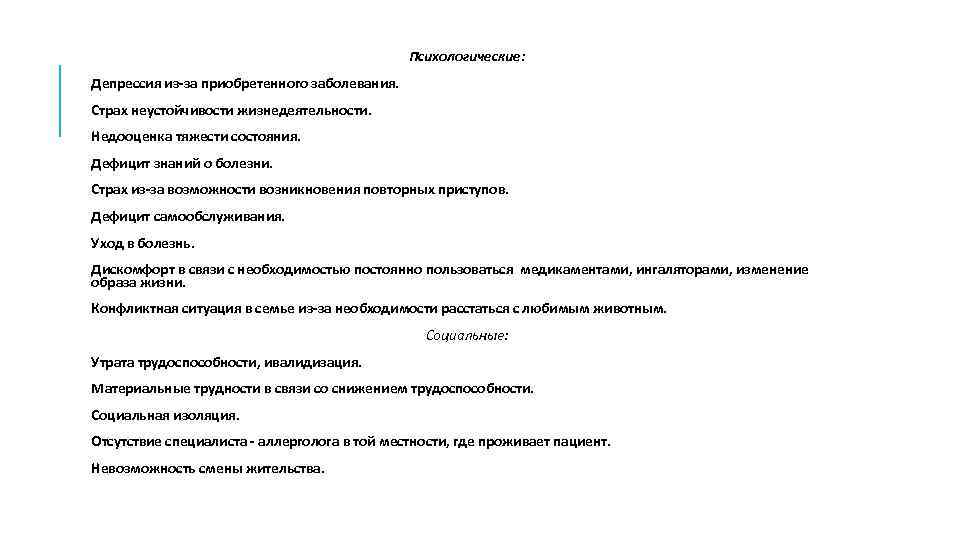 Психологические:

Депрессия из-за приобретенного заболевания.

Страх неустойчивости жизнедеятельности.

Недооценка тяжести состояния.

Дефицит знаний о болезни.

Страх из-за возможности возникновения повторных приступов.

Дефицит самообслуживания.

Уход в болезнь.

Дискомфорт в связи с необходимостью постоянно пользоваться медикаментами, ингаляторами, изменение образа жизни.

Конфликтная ситуация в семье из-за необходимости расстаться с любимым животным.

Социальные:

Утрата трудоспособности, ивалидизация.

Материальные трудности в связи со снижением трудоспособности.

Социальная изоляция.

Отсутствие специалиста - аллерголога в той местности, где проживает пациент.

Невозможность смены жительства.